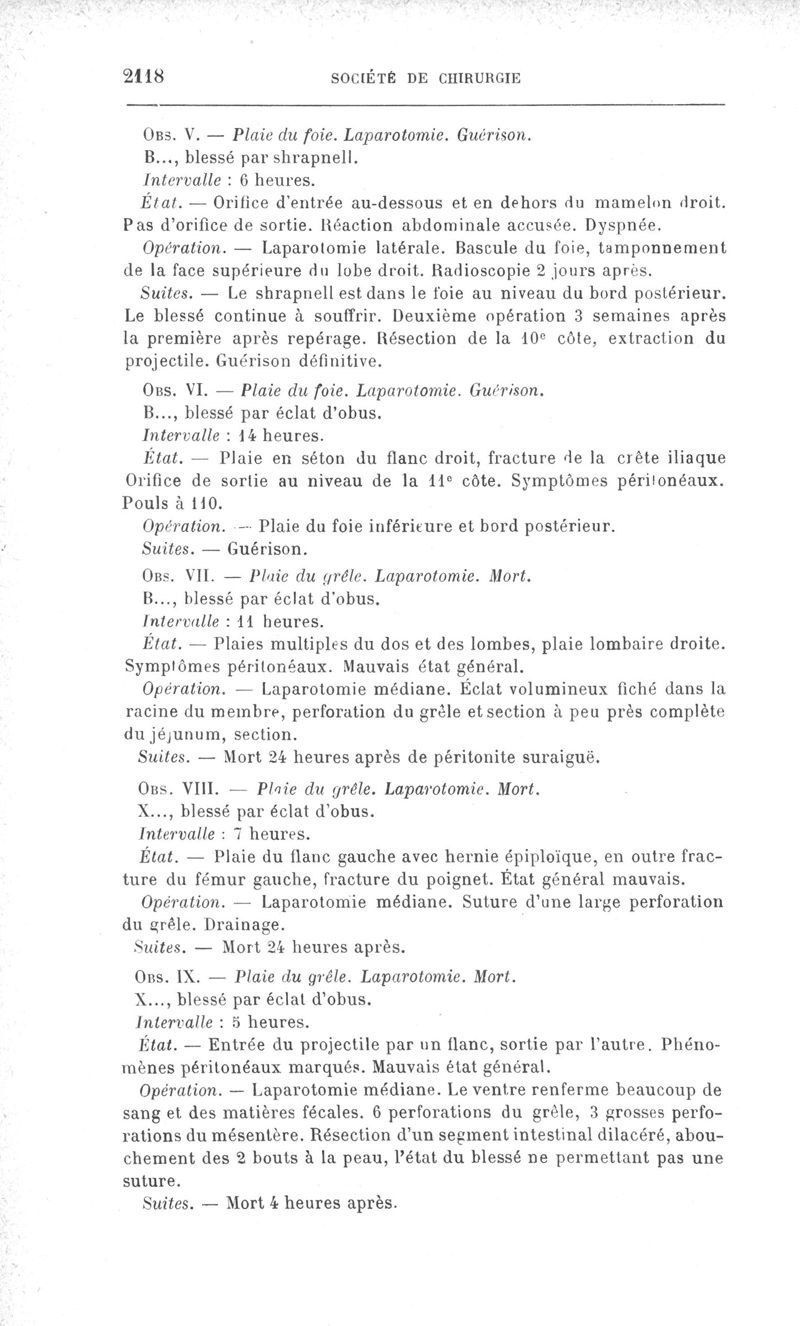 2118 SOCIÉTÉ DE CHIRURGIE

Obs. V. — Plaie du foie. Laparotomie. Guérison.

B..., blessé par shrapnell.

Intervalle : 6 heures.

État. — Orifice d'entrée au-dessous et en dehors du mamelon droit. Pas d'orifice de sortie. Réaction abdominale accusée. Dyspnée.

Opération. — Laparotomie latérale. Bascule du foie, tamponnement de la face supérieure du lobe droit. Radioscopie 2 jours après.

Suites. — Le shrapnell est dans le foie au niveau du bord postérieur. Le blessé continue à souffrir. Deuxième opération 3 semaines après la première après repérage. Résection de la 10e côte, extraction du projectile. Guérison définitive.

Obs. VI. — Plaie du foie. Laparotomie. Guérison.

B..., blessé par éclat d'obus.

Intervalle : 14 heures.

État. — Plaie en séton du flanc droit, fracture de la crête iliaque Orifice de sortie au niveau de la 11e côte. Symptômes péritonéaux. Pouls à 110.

Opération. — Plaie du foie inférieure et bord postérieur.

Suites. — Guérison.

Obs. VII. — Plaie du grêle. Laparotomie. Mort.

B..., blessé par éclat d'obus.

Intervalle : 11 heures.

État. — Plaies multiples du dos et des lombes, plaie lombaire droite. Symptômes péritonéaux. Mauvais état général.

Opération. — Laparotomie médiane. Éclat volumineux fiché dans la racine du membre, perforation du grêle et section à peu près complète du jéjunum, section.

Suites. — Mort 24 heures après de péritonite suraiguë.

Obs. VIII. — Plaie du grêle. Laparotomie. Mort.

X..., blessé par éclat d'obus.

Intervalle : 7 heures.

État. — Plaie du flanc gauche avec hernie épiploïque, en outre fracture du fémur gauche, fracture du poignet. État général mauvais.

Opération. — Laparotomie médiane. Suture d'une large perforation du grêle. Drainage.

Suites. — Mort 24 heures après.

Obs. IX. — Plaie du grêle. Laparotomie. Mort.

X..., blessé par éclat d'obus.

Intervalle : 5 heures.

État. — Entrée du projectile par un flanc, sortie par l'autre. Phénomènes péritonéaux marqués. Mauvais état général.

Opération. — Laparotomie médiane. Le ventre renferme beaucoup de sang et des matières fécales. 6 perforations du grêle, 3 grosses perforations du mésentère. Résection d'un segment intestinal dilacéré, abouchement des 2 bouts à la peau, l'état du blessé ne permettant pas une suture.

Suites. — Mort 4 heures après.